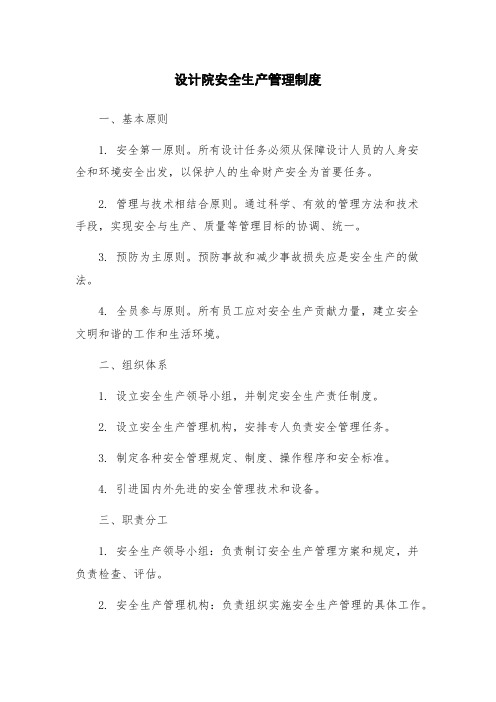 设计院安全生产管理制度

一、基本原则

1. 安全第一原则。所有设计任务必须从保障设计人员的人身安全和环境安全出发，以保护人的生命财产安全为首要任务。

2. 管理与技术相结合原则。通过科学、有效的管理方法和技术手段，实现安全与生产、质量等管理目标的协调、统一。

3. 预防为主原则。预防事故和减少事故损失应是安全生产的做法。

4. 全员参与原则。所有员工应对安全生产贡献力量，建立安全文明和谐的工作和生活环境。

二、组织体系

1. 设立安全生产领导小组，并制定安全生产责任制度。

2. 设立安全生产管理机构，安排专人负责安全管理任务。

3. 制定各种安全管理规定、制度、操作程序和安全标准。

4. 引进国内外先进的安全管理技术和设备。

三、职责分工

1. 安全生产领导小组：负责制订安全生产管理方案和规定，并负责检查、评估。

2. 安全生产管理机构：负责组织实施安全生产管理的具体工作。